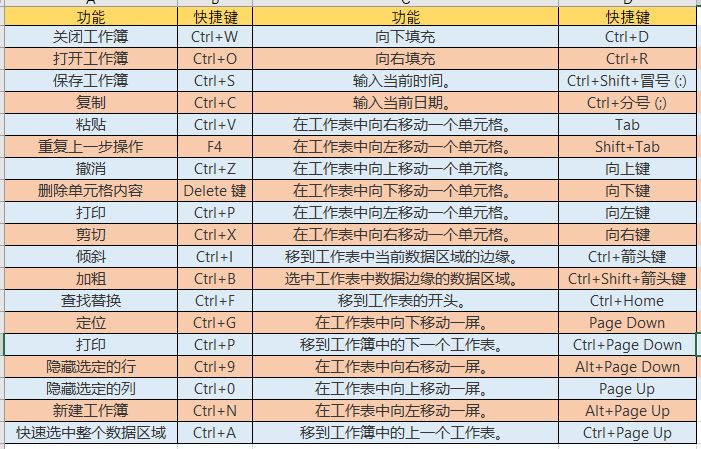 | 功能 | 快捷键 | 功能 | 快捷键 |
|---|---|---|---|
| 关闭工作簿 | Ctrl+W | 向下填充 | Ctrl+D |
| 打开工作簿 | Ctrl+O | 向右填充 | Ctrl+R |
| 保存工作簿 | Ctrl+S | 输入当前时间。 | Ctrl+Shift+冒号 (:) |
| 复制 | Ctrl+C | 输入当前日期。 | Ctrl+分号 (;) |
| 粘贴 | Ctrl+V | 在工作表中向右移动一个单元格。 | Tab |
| 重复上一步操作 | F4 | 在工作表中向左移动一个单元格。 | Shift+Tab |
| 撤消 | Ctrl+Z | 在工作表中向上移动一个单元格。 | 向上键 |
| 删除单元格内容 | Delete 键 | 在工作表中向下移动一个单元格。 | 向下键 |
| 打印 | Ctrl+P | 在工作表中向左移动一个单元格。 | 向左键 |
| 剪切 | Ctrl+X | 在工作表中向右移动一个单元格。 | 向右键 |
| 倾斜 | Ctrl+I | 移到工作表中当前数据区域的边缘。 | Ctrl+箭头键 |
| 加粗 | Ctrl+B | 选中工作表中数据边缘的数据区域。 | Ctrl+Shift+箭头键 |
| 查找替换 | Ctrl+F | 移到工作表的开头。 | Ctrl+Home |
| 定位 | Ctrl+G | 在工作表中向下移动一屏。 | Page Down |
| 打印 | Ctrl+P | 移到工作簿中的下一个工作表。 | Ctrl+Page Down |
| 隐藏选定的行 | Ctrl+9 | 在工作表中向右移动一屏。 | Alt+Page Down |
| 隐藏选定的列 | Ctrl+0 | 在工作表中向上移动一屏。 | Page Up |
| 新建工作簿 | Ctrl+N | 在工作表中向左移动一屏。 | Alt+Page Up |
| 快速选中整个数据区域 | Ctrl+A | 移到工作簿中的上一个工作表。 | Ctrl+Page Up |